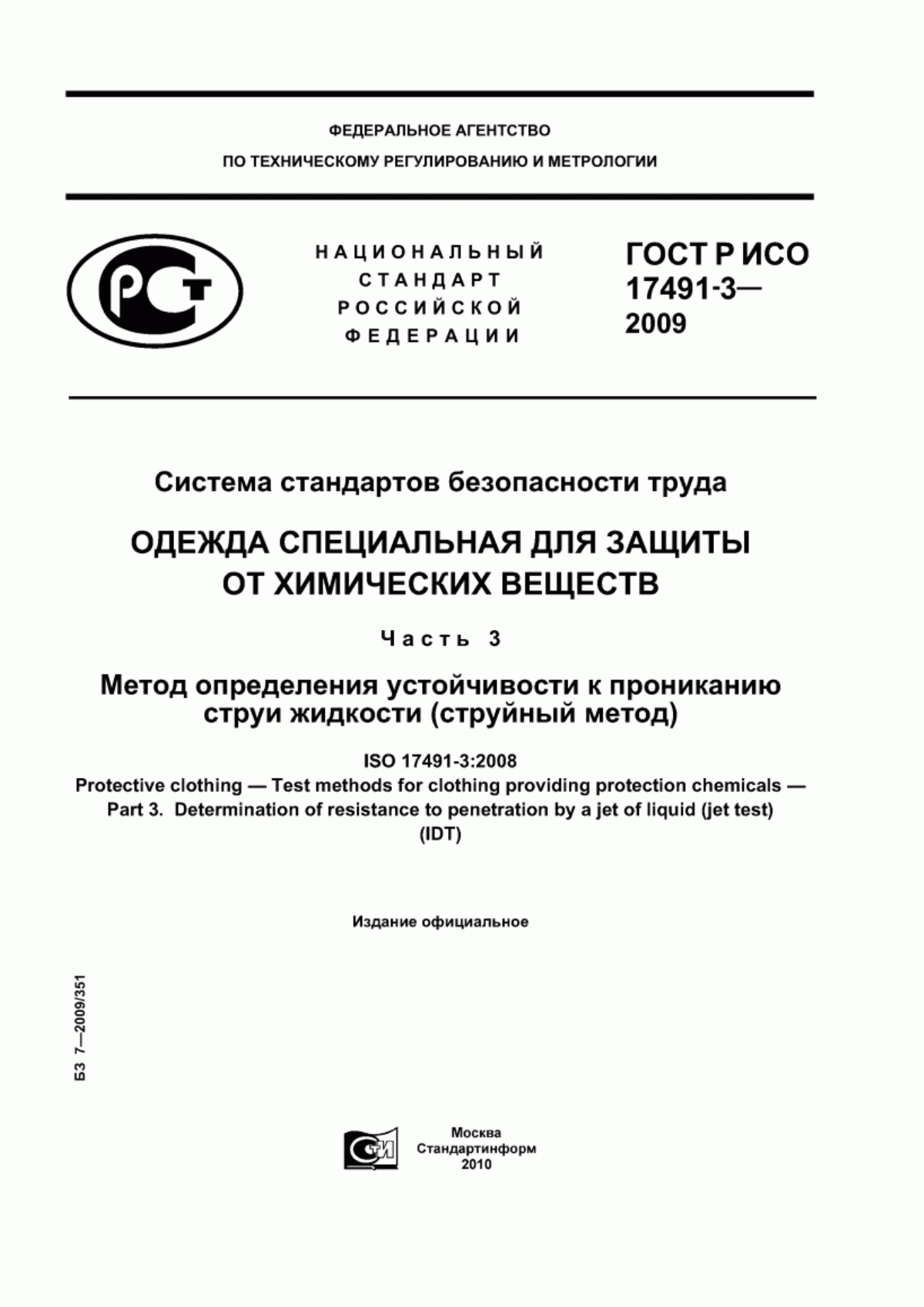 ФЕДЕРАЛЬНОЕ АГЕНТСТВО
ПО ТЕХНИЧЕСКОМУ РЕГУЛИРОВАНИЮ И МЕТРОЛОГИИ

РСТ

НАЦИОНАЛЬНЫЙ
СТАНДАРТ
РОССИЙСКОЙ
ФЕДЕРАЦИИ

ГОСТ Р ИСО
17491-3—
2009

Система стандартов безопасности труда

ОДЕЖДА СПЕЦИАЛЬНАЯ ДЛЯ ЗАЩИТЫ
ОТ ХИМИЧЕСКИХ ВЕЩЕСТВ

Часть 3

Метод определения устойчивости к прониканию
струи жидкости (струйный метод)

ISO 17491-3:2008
Protective clothing — Test methods for clothing providing protection chemicals —
Part 3. Determination of resistance to penetration by a jet of liquid (jet test)
(IDT)

Издание официальное

БЗ 7—2009/351

СТИ

Москва
Стандартинформ
2010